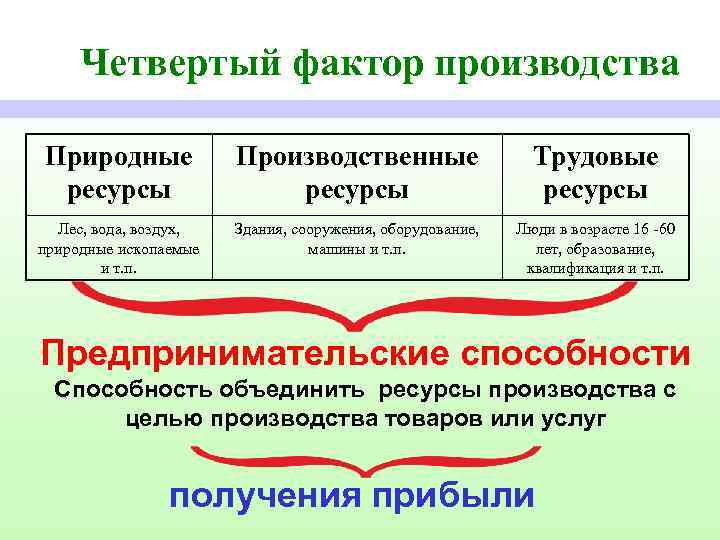 Четвертый фактор производства

| Природные ресурсы | Производственные ресурсы | Трудовые ресурсы |
|---|---|---|
| Лес, вода, воздух, природные ископаемые и т.п. | Здания, сооружения, оборудование, машины и т.п. | Люди в возрасте 16 -60 лет, образование, квалификация и т.п. |

Предпринимательские способности

Способность объединить ресурсы производства с целью производства товаров или услуг

получения прибыли